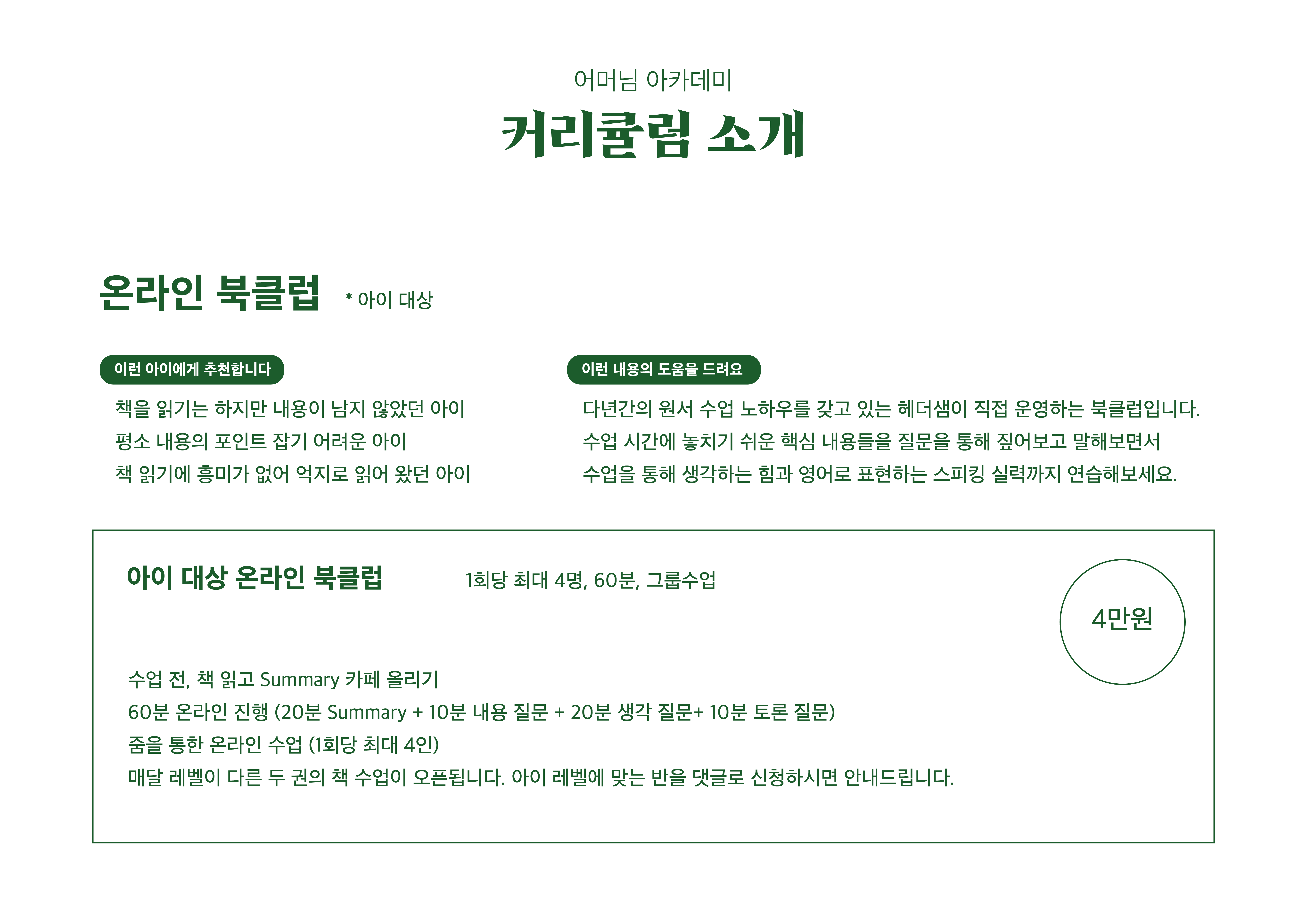 어머님 아카데미

커리큘럼 소개

온라인 북클럽 * 아이 대상

이런 아이에게 추천합니다

책을 읽기는 하지만 내용이 남지 않았던 아이
평소 내용의 포인트 잡기 어려운 아이
책 읽기에 흥미가 없어 억지로 읽어 왔던 아이

이런 내용의 도움을 드려요

다년간의 원서 수업 노하우를 갖고 있는 헤더샘이 직접 운영하는 북클럽입니다.
수업 시간에 놓치기 쉬운 핵심 내용들을 질문을 통해 짚어보고 말해보면서
수업을 통해 생각하는 힘과 영어로 표현하는 스피킹 실력까지 연습해보세요.

아이 대상 온라인 북클럽 1회당 최대 4명, 60분, 그룹수업

4만원

수업 전, 책 읽고 Summary 카페 올리기
60분 온라인 진행 (20분 Summary + 10분 내용 질문 + 20분 생각 질문+ 10분 토론 질문)
줌을 통한 온라인 수업 (1회당 최대 4인)
매달 레벨이 다른 두 권의 책 수업이 오픈됩니다. 아이 레벨에 맞는 반을 댓글로 신청하시면 안내드립니다.